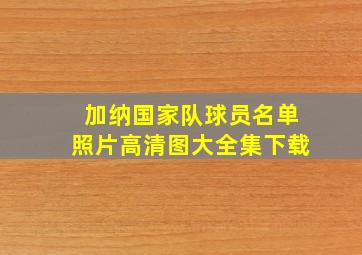 加纳国家队球员名单
照片高清图大全集下载